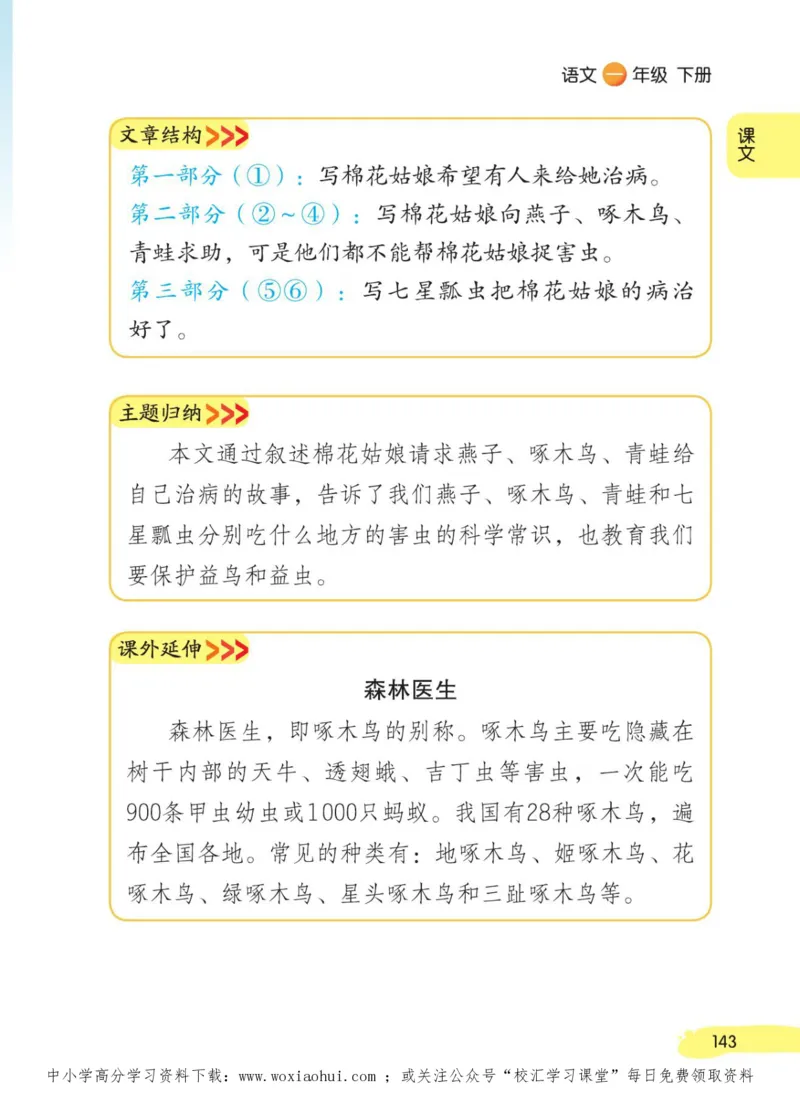 语文 一 年级 下册

课文

文章结构

第一部分（①）：写棉花姑娘希望有人来给她治病。

第二部分（②～④）：写棉花姑娘向燕子、啄木鸟、青蛙求助，可是他们都不能帮棉花姑娘捉害虫。

第三部分（⑤⑥）：写七星瓢虫把棉花姑娘的病治好了。

主题归纳

本文通过叙述棉花姑娘请求燕子、啄木鸟、青蛙给自己治病的故事，告诉了我们燕子、啄木鸟、青蛙和七星瓢虫分别吃什么地方的害虫的科学常识，也教育我们要保护益鸟和益虫。

课外延伸

森林医生

森林医生，即啄木鸟的别称。啄木鸟主要吃隐藏在树干内部的天牛、透翅蛾、吉丁虫等害虫，一次能吃900条甲虫幼虫或1000只蚂蚁。我国有28种啄木鸟，遍布全国各地。常见的种类有：地啄木鸟、姬啄木鸟、花啄木鸟、绿啄木鸟、星头啄木鸟和三趾啄木鸟等。

143

中小学高分学习资料下载：www.woxiaohui.com ；或关注公众号“校汇学习课堂”每日免费领取资料